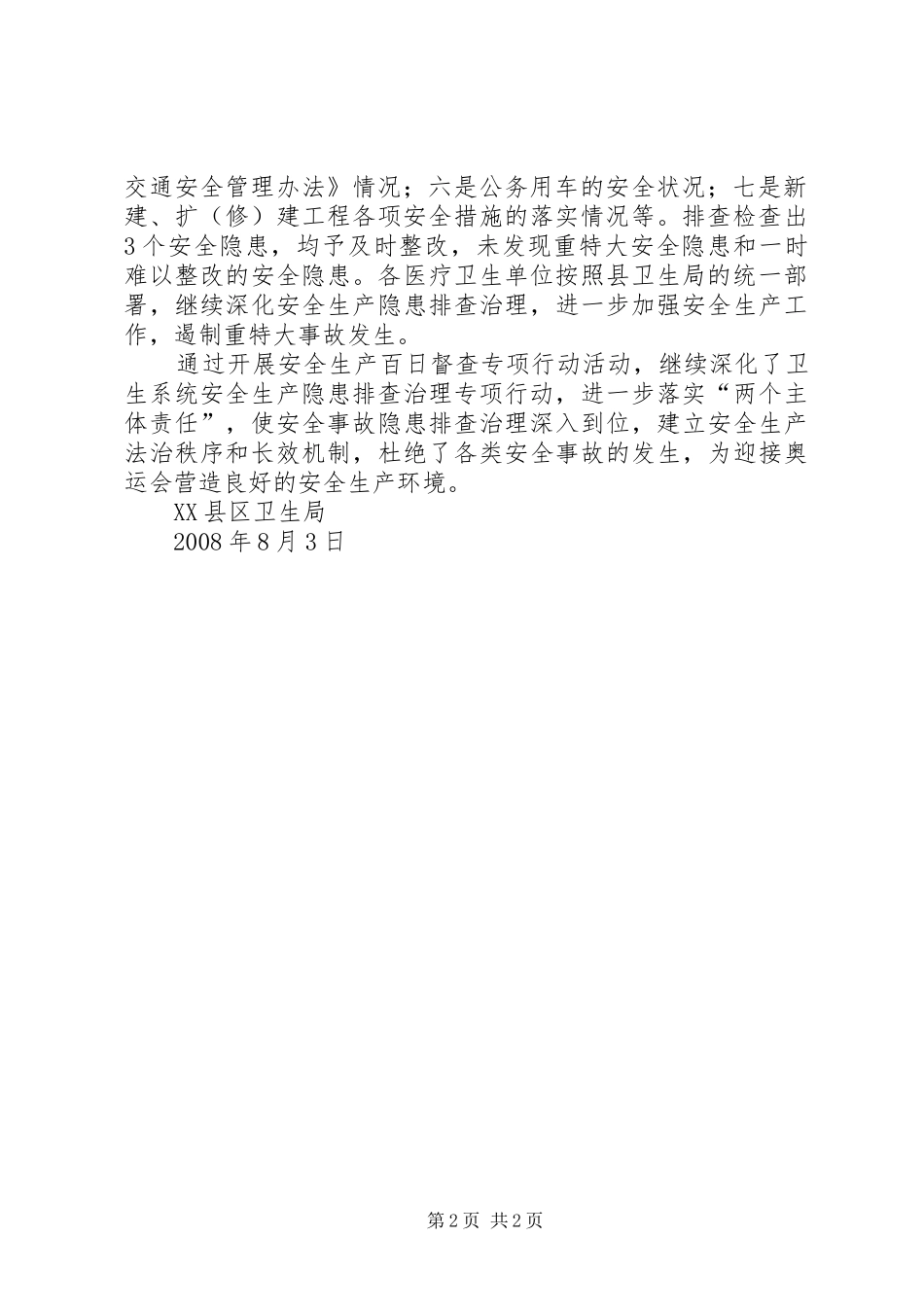 交通安全管理办法》情况；六是公务用车的安全状况；七是新建、扩（修）建工程各项安全措施的落实情况等。排查检查出3个安全隐患，均予及时整改，未发现重特大安全隐患和一时难以整改的安全隐患。各医疗卫生单位按照县卫生局的统一部署，继续深化安全生产隐患排查治理，进一步加强安全生产工作，遏制重特大事故发生。

通过开展安全生产百日督查专项行动活动，继续深化了卫生系统安全生产隐患排查治理专项行动，进一步落实“两个主体责任”，使安全事故隐患排查治理深入到位，建立安全生产法治秩序和长效机制，杜绝了各类安全事故的发生，为迎接奥运会营造良好的安全生产环境。

XX县区卫生局

2008年8月3日

第2页 共2页